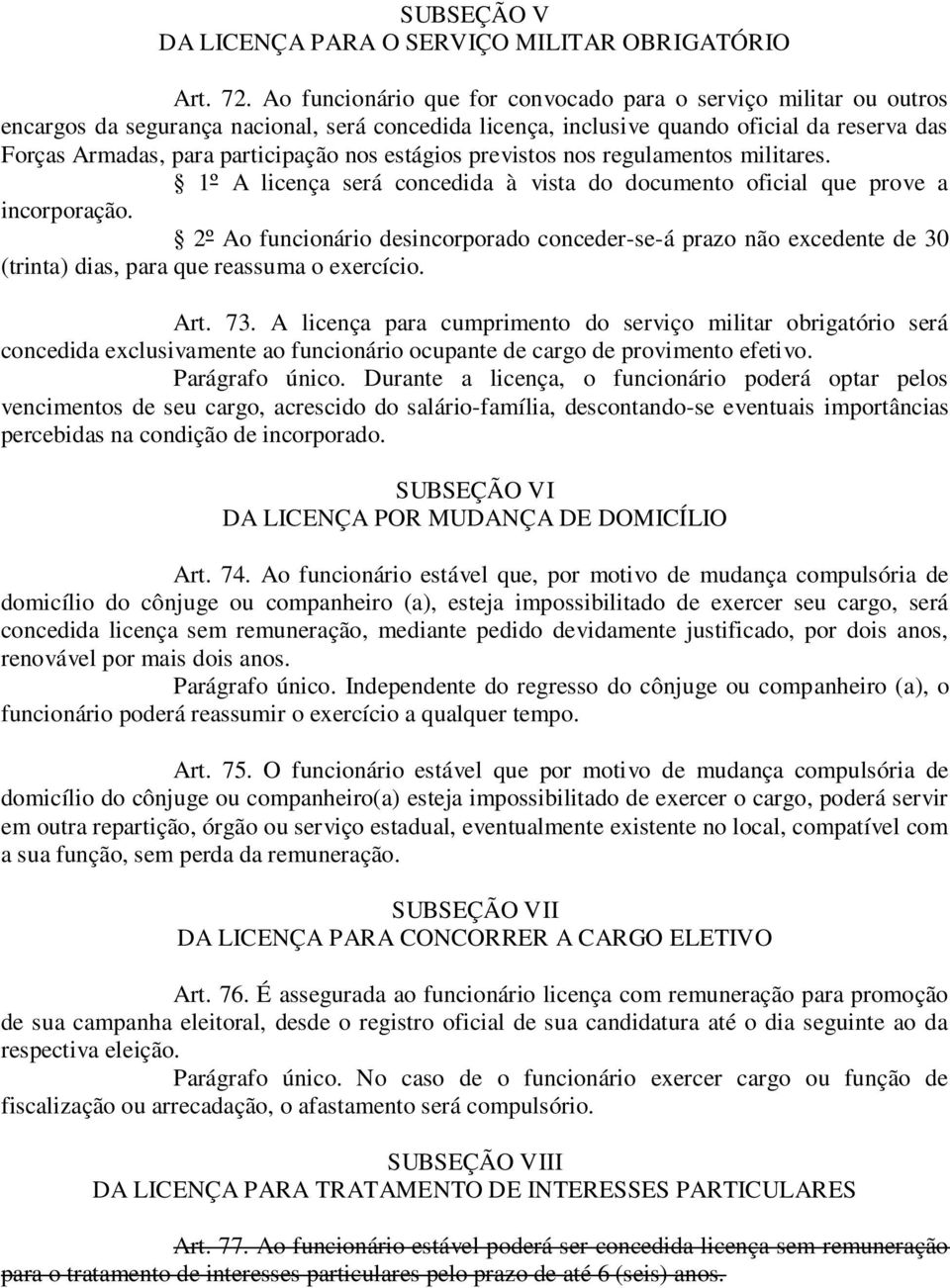 SUBSEÇÃO V
DA LICENÇA PARA O SERVIÇO MILITAR OBRIGATÓRIO

Art. 72. Ao funcionário que for convocado para o serviço militar ou outros encargos da segurança nacional, será concedida licença, inclusive quando oficial da reserva das Forças Armadas, para participação nos estágios previstos nos regulamentos militares.

§ 1º A licença será concedida à vista do documento oficial que prove a incorporação.

§ 2º Ao funcionário desincorporado conceder-se-á prazo não excedente de 30 (trinta) dias, para que reassuma o exercício.

Art. 73. A licença para cumprimento do serviço militar obrigatório será concedida exclusivamente ao funcionário ocupante de cargo de provimento efetivo.

Parágrafo único. Durante a licença, o funcionário poderá optar pelos vencimentos de seu cargo, acrescido do salário-família, descontando-se eventuais importâncias percebidas na condição de incorporado.

SUBSEÇÃO VI
DA LICENÇA POR MUDANÇA DE DOMICÍLIO

Art. 74. Ao funcionário estável que, por motivo de mudança compulsória de domicílio do cônjuge ou companheiro (a), esteja impossibilitado de exercer seu cargo, será concedida licença sem remuneração, mediante pedido devidamente justificado, por dois anos, renovável por mais dois anos.

Parágrafo único. Independente do regresso do cônjuge ou companheiro (a), o funcionário poderá reassumir o exercício a qualquer tempo.

Art. 75. O funcionário estável que por motivo de mudança compulsória de domicílio do cônjuge ou companheiro(a) esteja impossibilitado de exercer o cargo, poderá servir em outra repartição, órgão ou serviço estadual, eventualmente existente no local, compatível com a sua função, sem perda da remuneração.

SUBSEÇÃO VII
DA LICENÇA PARA CONCORRER A CARGO ELETIVO

Art. 76. É assegurada ao funcionário licença com remuneração para promoção de sua campanha eleitoral, desde o registro oficial de sua candidatura até o dia seguinte ao da respectiva eleição.

Parágrafo único. No caso de o funcionário exercer cargo ou função de fiscalização ou arrecadação, o afastamento será compulsório.

SUBSEÇÃO VIII
DA LICENÇA PARA TRATAMENTO DE INTERESSES PARTICULARES

Art. 77. Ao funcionário estável poderá ser concedida licença sem remuneração para o tratamento de interesses particulares pelo prazo de até 6 (seis) anos.